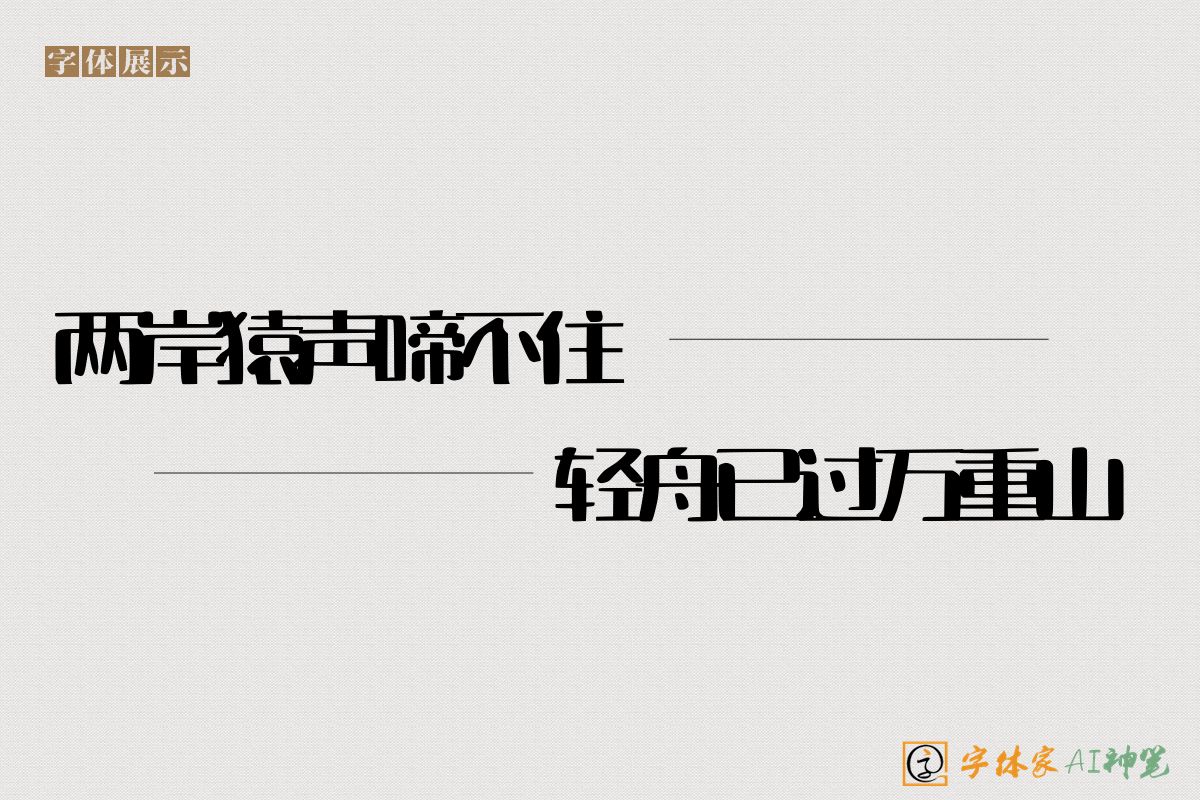 字体展示

两岸猿声啼不住

轻舟已过万重山

字体家AI神笔